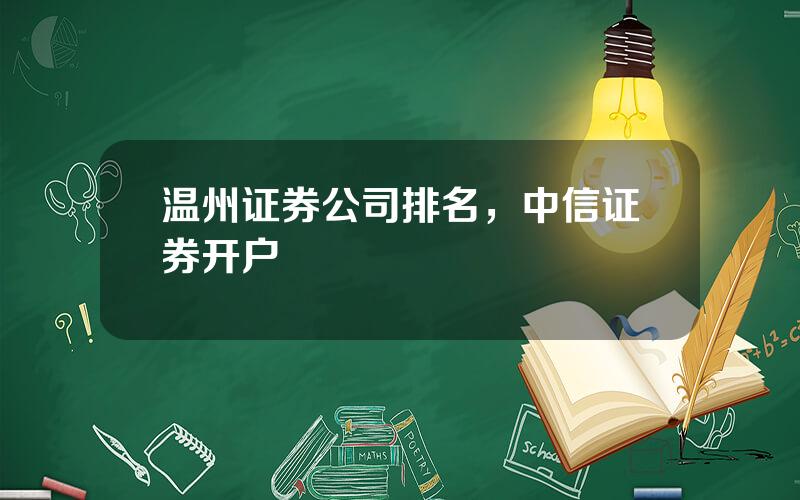 温州证券公司排名，中信证券开户

?!

?!

$a^2+b^2=c^2$

MATHS

POETRY

school